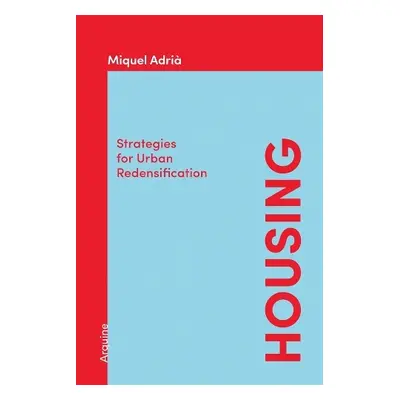 Miquel Adrià

Strategies for Urban Redensification

HOUSING

Arquine